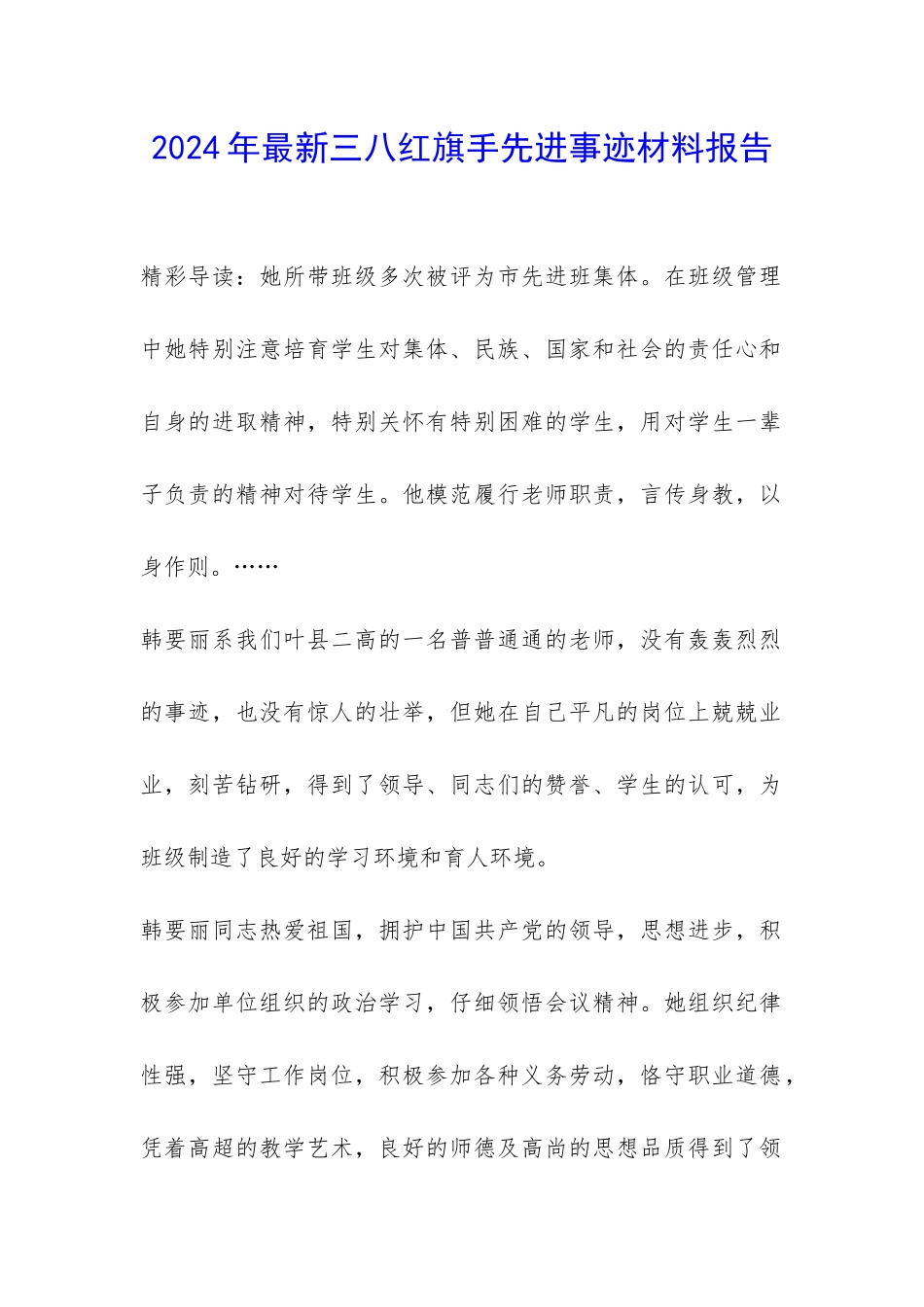 2024年最新三八红旗手先进事迹材料报告

精彩导读：她所带班级多次被评为市先进班集体。在班级管理中她特别注意培育学生对集体、民族、国家和社会的责任心和自身的进取精神，特别关怀有特别困难的学生，用对学生一辈子负责的精神对待学生。他模范履行老师职责，言传身教，以身作则。……

韩要丽系我们叶县二高的一名普普通通的老师，没有轰轰烈烈的事迹，也没有惊人的壮举，但她在自己平凡的岗位上兢兢业业，刻苦钻研，得到了领导、同志们的赞誉、学生的认可，为班级制造了良好的学习环境和育人环境。

韩要丽同志热爱祖国，拥护中国共产党的领导，思想进步，积极参加单位组织的政治学习，仔细领悟会议精神。她组织纪律性强，坚守工作岗位，积极参加各种义务劳动，恪守职业道德，凭着高超的教学艺术，良好的师德及高尚的思想品质得到了领